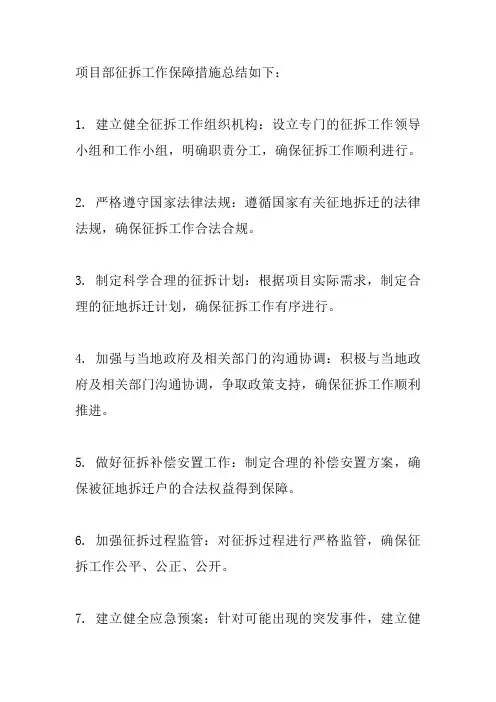 项目部征拆工作保障措施总结如下：

1. 建立健全征拆工作组织机构：设立专门的征拆工作领导小组和工作小组，明确职责分工，确保征拆工作顺利进行。

2. 严格遵守国家法律法规：遵循国家有关征地拆迁的法律法规，确保征拆工作合法合规。

3. 制定科学合理的征拆计划：根据项目实际需求，制定合理的征地拆迁计划，确保征拆工作有序进行。

4. 加强与当地政府及相关部门的沟通协调：积极与当地政府及相关部门沟通协调，争取政策支持，确保征拆工作顺利推进。

5. 做好征拆补偿安置工作：制定合理的补偿安置方案，确保被征地拆迁户的合法权益得到保障。

6. 加强征拆过程监管：对征拆过程进行严格监管，确保征拆工作公平、公正、公开。

7. 建立健全应急预案：针对可能出现的突发事件，建立健